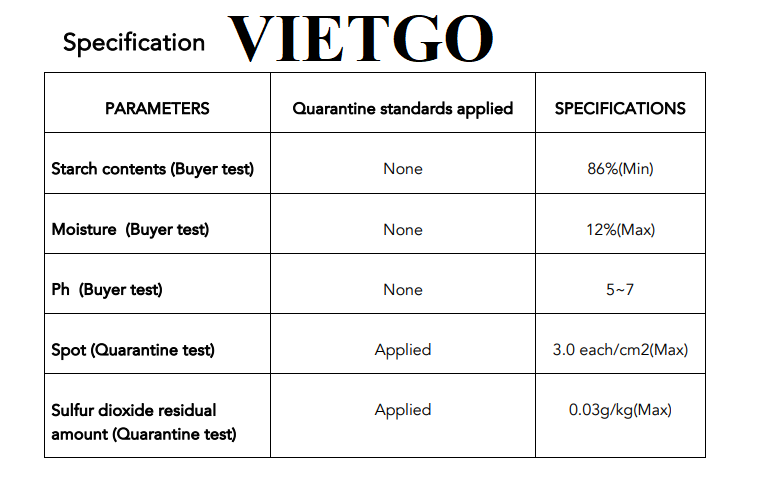 Specification VIETGO

| PARAMETERS | Quarantine standards applied | SPECIFICATIONS |
|---|---|---|
| Starch contents (Buyer test) | None | 86%(Min) |
| Moisture (Buyer test) | None | 12%(Max) |
| Ph (Buyer test) | None | 5~7 |
| Spot (Quarantine test) | Applied | 3.0 each/cm2(Max) |
| Sulfur dioxide residual amount (Quarantine test) | Applied | 0.03g/kg(Max) |